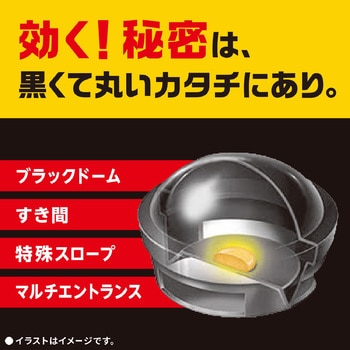 効く！秘密は、
黒くて丸いカタチにあり。

ブラックドーム

すき間

特殊スロープ

マルチエントランス

●イラストはイメージです。